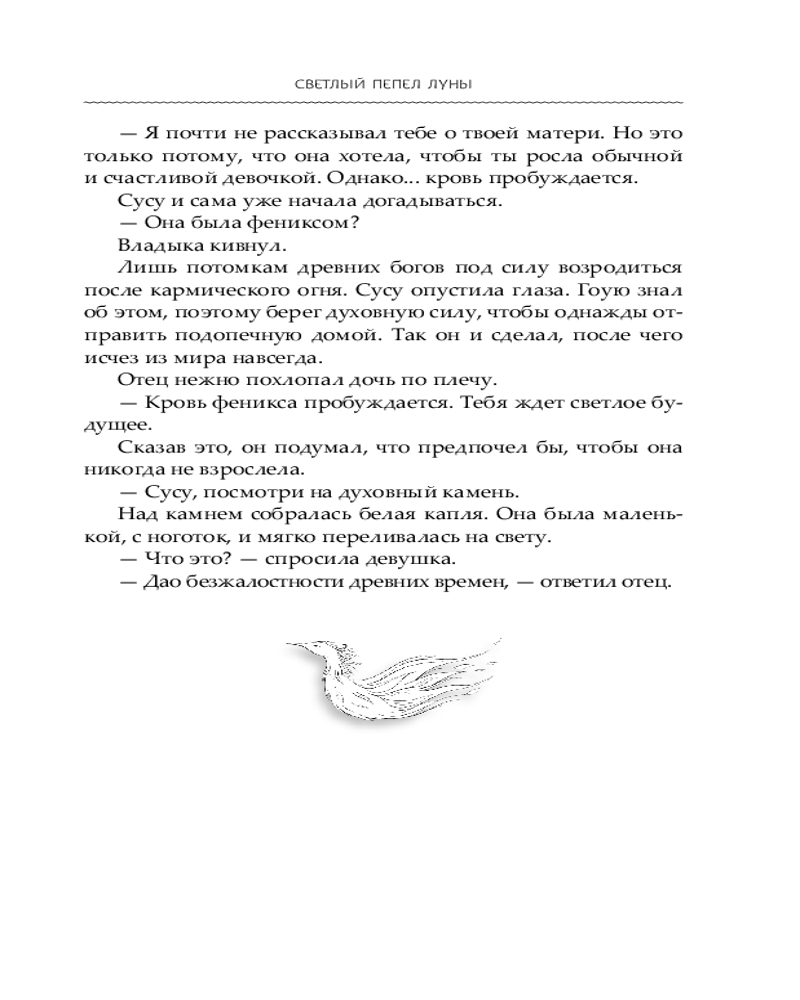 СВЕТЛЫЙ ПЕПЕЛ ЛУНЫ

— Я почти не рассказывал тебе о твоей матери. Но это только потому, что она хотела, чтобы ты росла обычной и счастливой девочкой. Однако... кровь пробуждается.

Сусу и сама уже начала догадываться.

— Она была фениксом?

Владыка кивнул.

Лишь потомкам древних богов под силу возродиться после кармического огня. Сусу опустила глаза. Гоую знал об этом, поэтому берег духовную силу, чтобы однажды отправить подопечную домой. Так он и сделал, после чего исчез из мира навсегда.

Отец нежно похлопал дочь по плечу.

— Кровь феникса пробуждается. Тебя ждет светлое будущее.

Сказав это, он подумал, что предпочел бы, чтобы она никогда не взрослела.

— Сусу, посмотри на духовный камень.

Над камнем собралась белая капля. Она была маленькой, с ноготок, и мягко переливалась на свету.

— Что это? — спросила девушка.

— Дао безжалостности древних времен, — ответил отец.